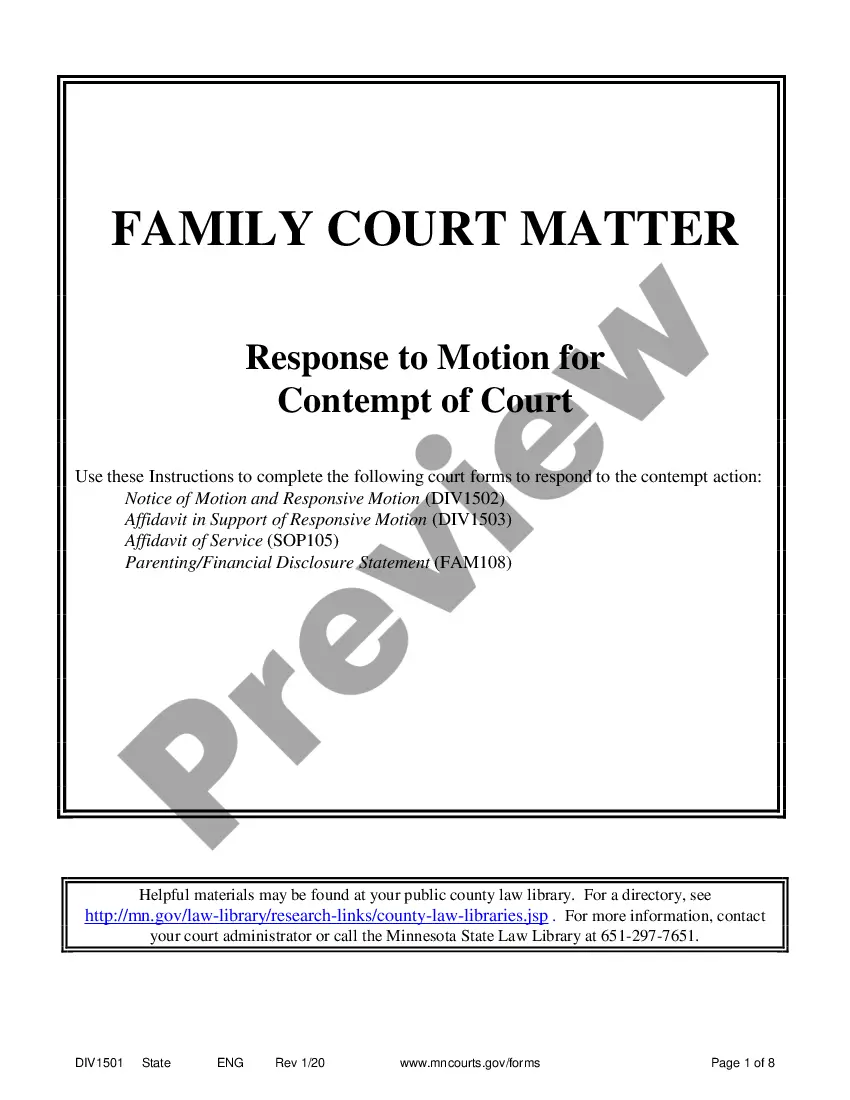 FAMILY COURT MATTER

Response to Motion for Contempt of Court

Use these Instructions to complete the following court forms to respond to the contempt action:
Notice of Motion and Responsive Motion (DIV1502)
Affidavit in Support of Responsive Motion (DIV1503)
Affidavit of Service (SOP105)
Parenting/Financial Disclosure Statement (FAM108)

Preview

Helpful materials may be found at your public county law library. For a directory, see http://mn.gov/law-library/research-links/county-law-libraries.jsp . For more information, contact your court administrator or call the Minnesota State Law Library at 651-297-7651.

DIV1501 State ENG Rev 1/20 www.mncourts.gov/forms Page 1 of 8